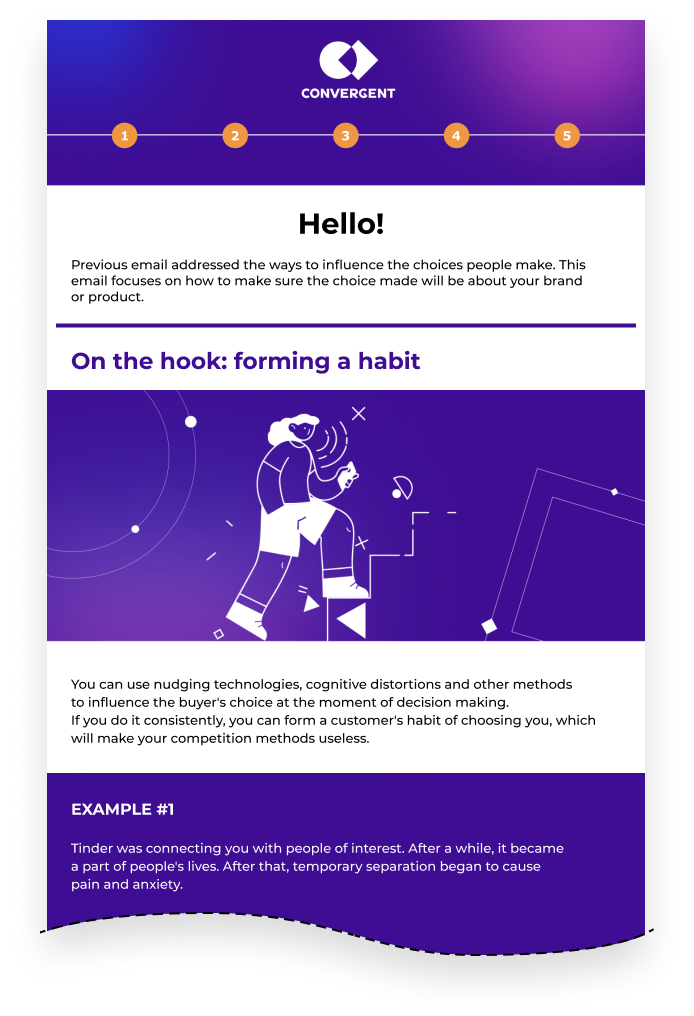 CONVERGENT

1 2 3 4 5

Hello!

Previous email addressed the ways to influence the choices people make. This email focuses on how to make sure the choice made will be about your brand or product.

On the hook: forming a habit

You can use nudging technologies, cognitive distortions and other methods to influence the buyer's choice at the moment of decision making.
If you do it consistently, you can form a customer's habit of choosing you, which will make your competition methods useless.

EXAMPLE #1

Tinder was connecting you with people of interest. After a while, it became a part of people's lives. After that, temporary separation began to cause pain and anxiety.